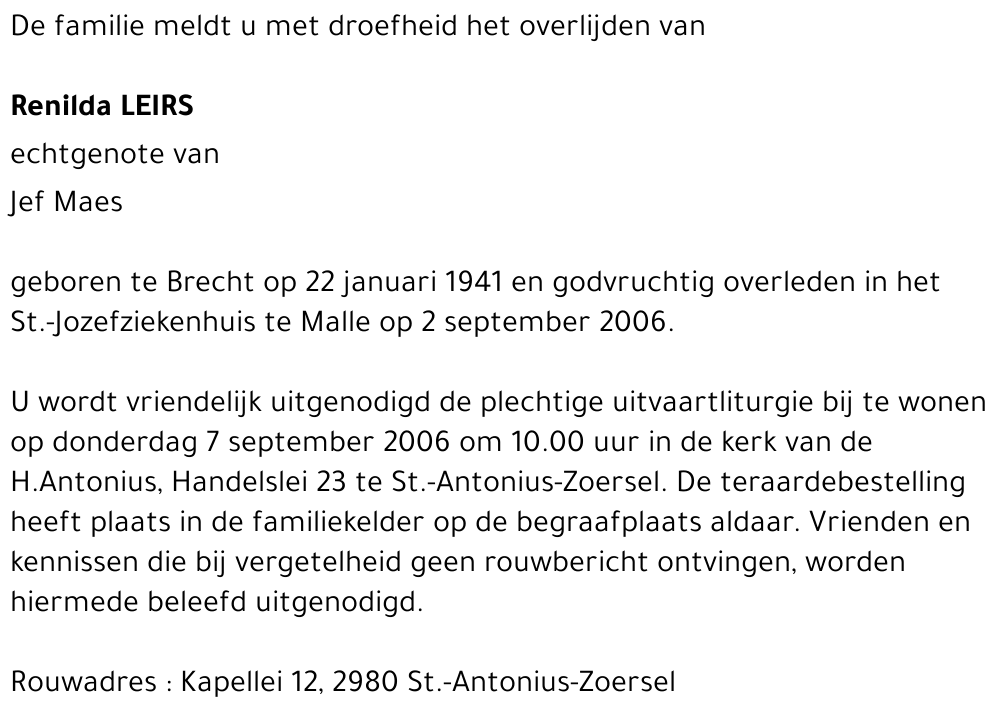 De familie meldt u met droefheid het overlijden van

Renilda LEIRS
echtgenote van
Jef Maes

geboren te Brecht op 22 januari 1941 en godvruchtig overleden in het St.-Jozefziekenhuis te Malle op 2 september 2006.

U wordt vriendelijk uitgenodigd de plechtige uitvaartliturgie bij te wonen op donderdag 7 september 2006 om 10.00 uur in de kerk van de H.Antonius, Handelslei 23 te St.-Antonius-Zoersel. De teraardebestelling heeft plaats in de familiekelder op de begraafplaats aldaar. Vrienden en kennissen die bij vergetelheid geen rouwbericht ontvingen, worden hiermede beleefd uitgenodigd.

Rouwadres : Kapellei 12, 2980 St.-Antonius-Zoersel